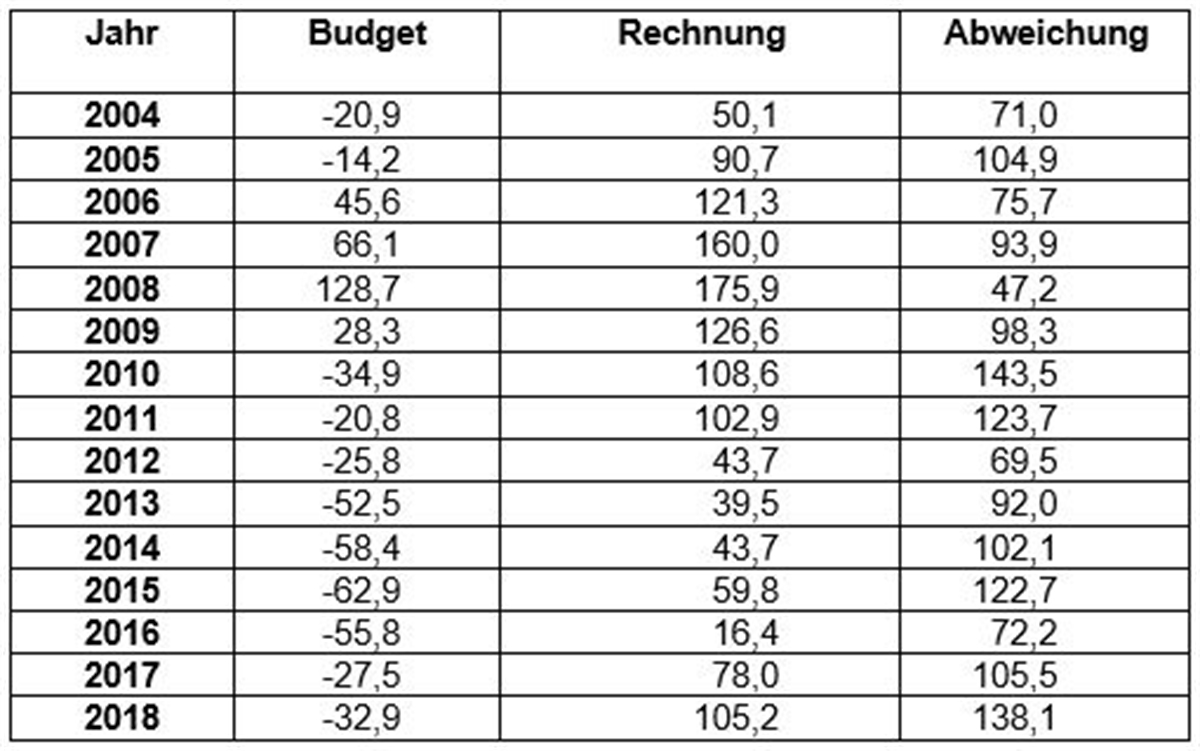 | Jahr | Budget | Rechnung | Abweichung |
|---|---|---|---|
| 2004 | -20,9 | 50,1 | 71,0 |
| 2005 | -14,2 | 90,7 | 104,9 |
| 2006 | 45,6 | 121,3 | 75,7 |
| 2007 | 66,1 | 160,0 | 93,9 |
| 2008 | 128,7 | 175,9 | 47,2 |
| 2009 | 28,3 | 126,6 | 98,3 |
| 2010 | -34,9 | 108,6 | 143,5 |
| 2011 | -20,8 | 102,9 | 123,7 |
| 2012 | -25,8 | 43,7 | 69,5 |
| 2013 | -52,5 | 39,5 | 92,0 |
| 2014 | -58,4 | 43,7 | 102,1 |
| 2015 | -62,9 | 59,8 | 122,7 |
| 2016 | -55,8 | 16,4 | 72,2 |
| 2017 | -27,5 | 78,0 | 105,5 |
| 2018 | -32,9 | 105,2 | 138,1 |